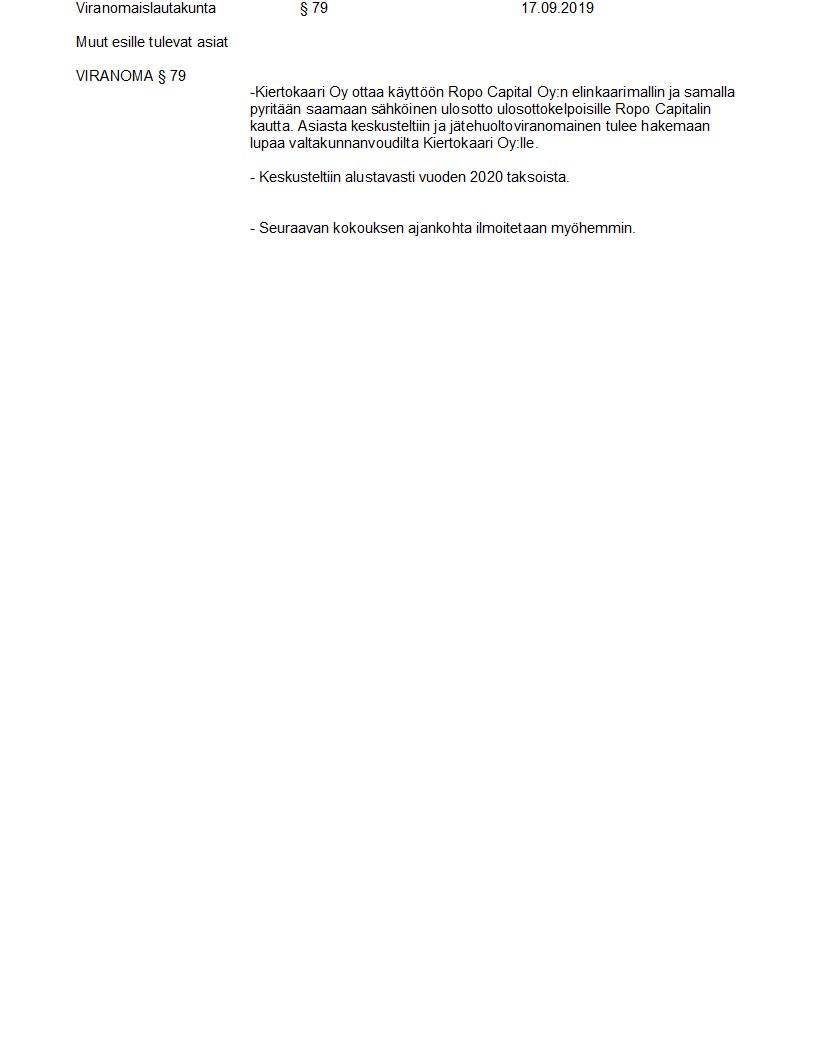 Viranomaislautakunta § 79 17.09.2019

Muut esille tulevat asiat

VIRANOMA § 79

-Kiertokaari Oy ottaa käyttöön Ropo Capital Oy:n elinkaarimallin ja samalla pyritään saamaan sähköinen ulosotto ulosottokelpoisille Ropo Capitalin kautta. Asiasta keskusteltiin ja jätehuoltoviranomainen tulee hakemaan lupaa valtakunnanvoudilta Kiertokaari Oy:lle.

- Keskusteltiin alustavasti vuoden 2020 taksoista.

- Seuraavan kokouksen ajankohta ilmoitetaan myöhemmin.